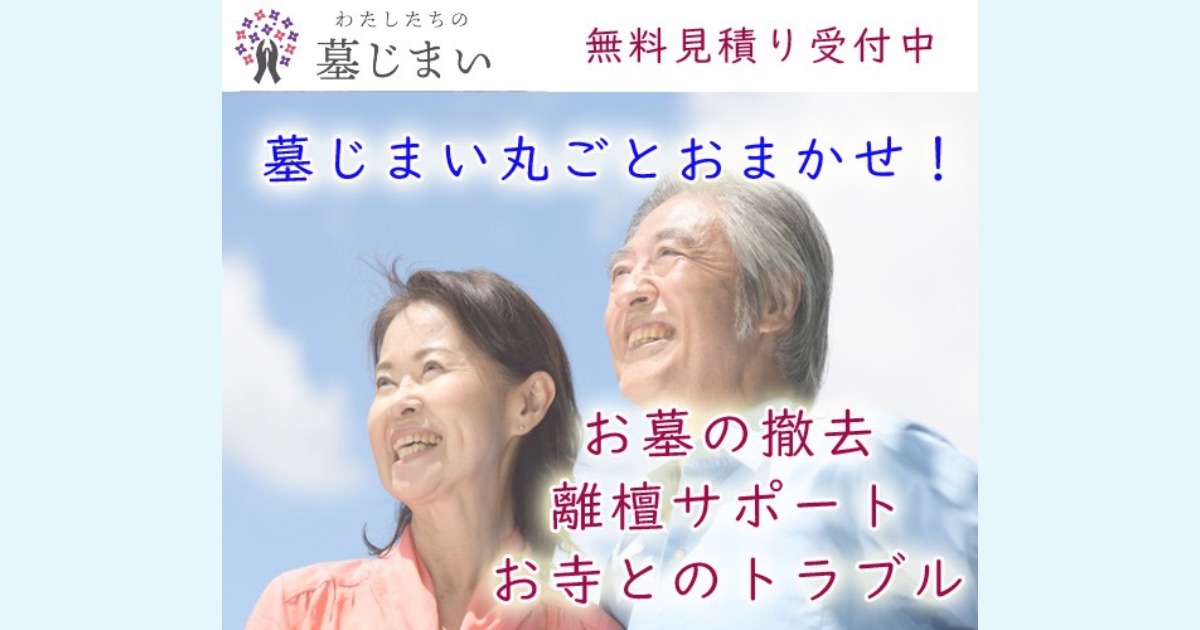 わたしたちの
墓じまい

無料見積り受付中

墓じまい丸ごとおまかせ！

お墓の撤去
離檀サポート
お寺とのトラブル